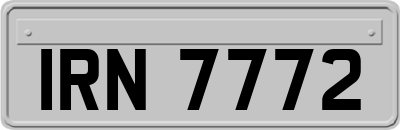 IRN 7772